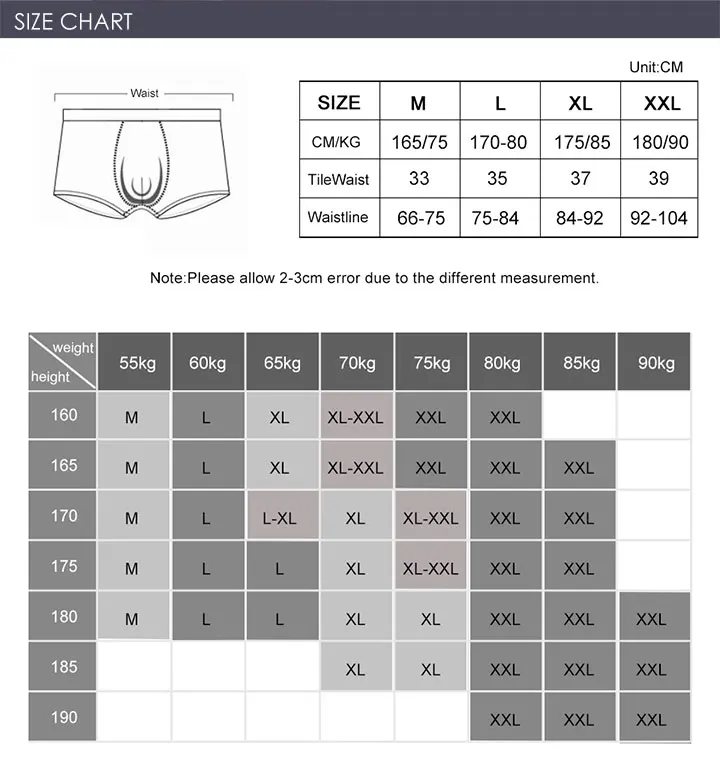 SIZE CHART

Waist

Unit:CM

| SIZE | M | L | XL | XXL |
|---|---|---|---|---|
| CM/KG | 165/75 | 170-80 | 175/85 | 180/90 |
| TileWaist | 33 | 35 | 37 | 39 |
| Waistline | 66-75 | 75-84 | 84-92 | 92-104 |

Note:Please allow 2-3cm error due to the different measurement.

| weight / height | 55kg | 60kg | 65kg | 70kg | 75kg | 80kg | 85kg | 90kg |
|---|---|---|---|---|---|---|---|---|
| 160 | M | L | XL | XL-XXL | XXL | XXL | | |
| 165 | M | L | XL | XL-XXL | XXL | XXL | XXL | |
| 170 | M | L | L-XL | XL | XL-XXL | XXL | XXL | |
| 175 | M | L | L | XL | XL-XXL | XXL | XXL | |
| 180 | M | L | L | XL | XL | XXL | XXL | XXL |
| 185 | | | | XL | XL | XXL | XXL | XXL |
| 190 | | | | | | XXL | XXL | XXL |